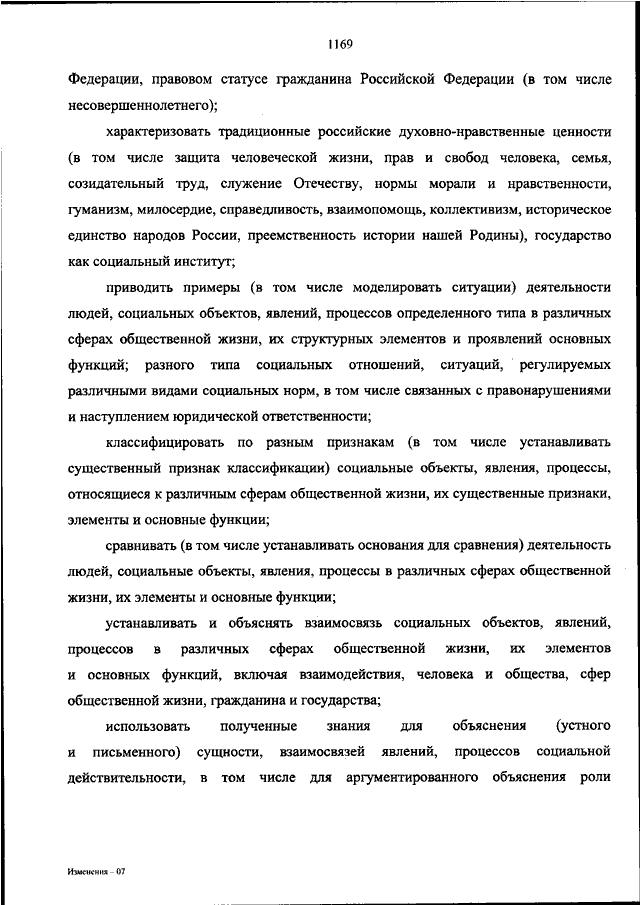 1169

Федерации, правовом статусе гражданина Российской Федерации (в том числе несовершеннолетнего);

характеризовать традиционные российские духовно-нравственные ценности (в том числе защита человеческой жизни, прав и свобод человека, семья, созидательный труд, служение Отечеству, нормы морали и нравственности, гуманизм, милосердие, справедливость, взаимопомощь, коллективизм, историческое единство народов России, преемственность истории нашей Родины), государство как социальный институт;

приводить примеры (в том числе моделировать ситуации) деятельности людей, социальных объектов, явлений, процессов определенного типа в различных сферах общественной жизни, их структурных элементов и проявлений основных функций; разного типа социальных отношений, ситуаций, регулируемых различными видами социальных норм, в том числе связанных с правонарушениями и наступлением юридической ответственности;

классифицировать по разным признакам (в том числе устанавливать существенный признак классификации) социальные объекты, явления, процессы, относящиеся к различным сферам общественной жизни, их существенные признаки, элементы и основные функции;

сравнивать (в том числе устанавливать основания для сравнения) деятельность людей, социальные объекты, явления, процессы в различных сферах общественной жизни, их элементы и основные функции;

устанавливать и объяснять взаимосвязь социальных объектов, явлений, процессов в различных сферах общественной жизни, их элементов и основных функций, включая взаимодействия, человека и общества, сфер общественной жизни, гражданина и государства;

использовать полученные знания для объяснения (устного и письменного) сущности, взаимосвязей явлений, процессов социальной действительности, в том числе для аргументированного объяснения роли

Изменения - 07